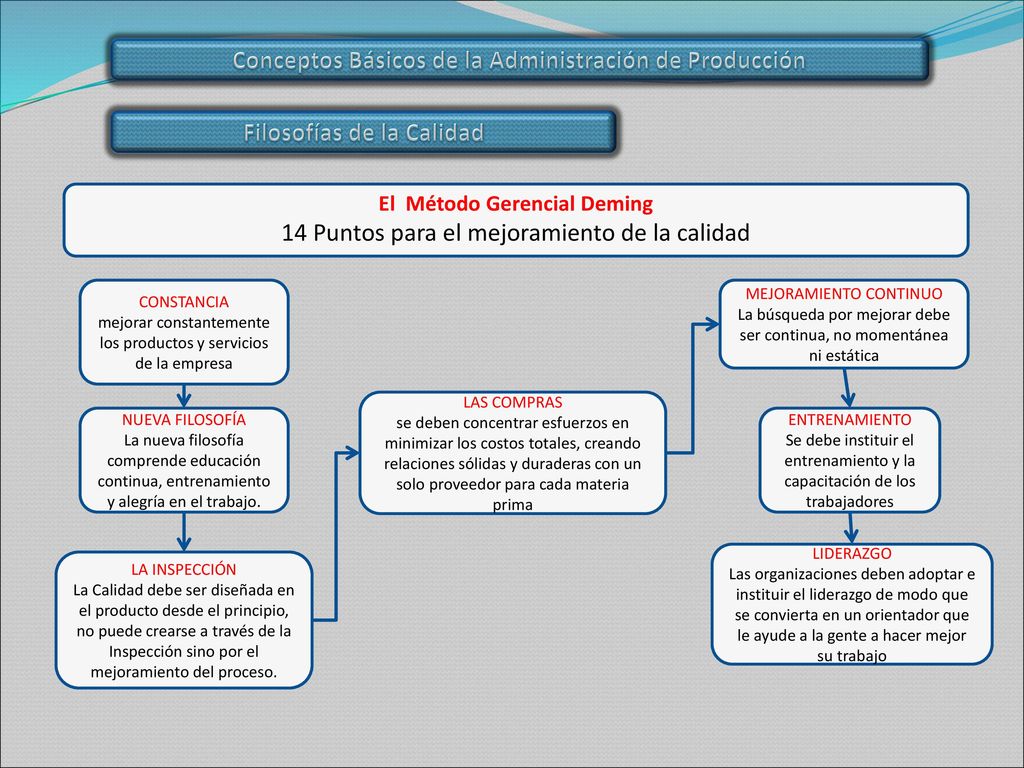 Conceptos Básicos de la Administración de Producción

Filosofías de la Calidad

El Método Gerencial Deming
14 Puntos para el mejoramiento de la calidad

CONSTANCIA
mejorar constantemente los productos y servicios de la empresa

NUEVA FILOSOFÍA
La nueva filosofía comprende educación continua, entrenamiento y alegría en el trabajo.

LA INSPECCIÓN
La Calidad debe ser diseñada en el producto desde el principio, no puede crearse a través de la Inspección sino por el mejoramiento del proceso.

LAS COMPRAS
se deben concentrar esfuerzos en minimizar los costos totales, creando relaciones sólidas y duraderas con un solo proveedor para cada materia prima

MEJORAMIENTO CONTINUO
La búsqueda por mejorar debe ser continua, no momentánea ni estática

ENTRENAMIENTO
Se debe instituir el entrenamiento y la capacitación de los trabajadores

LIDERAZGO
Las organizaciones deben adoptar e instituir el liderazgo de modo que se convierta en un orientador que le ayude a la gente a hacer mejor su trabajo